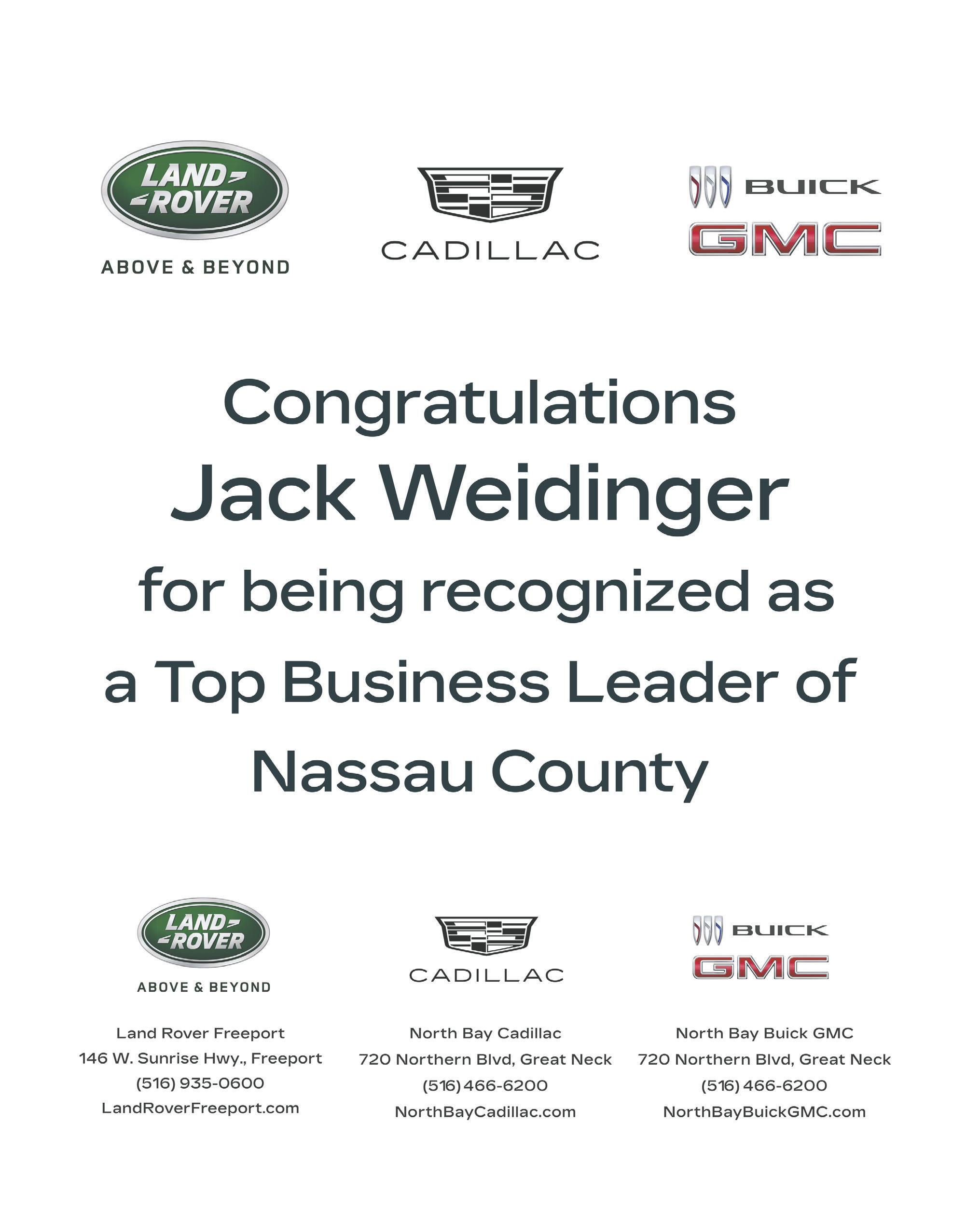 LAND ROVER
ABOVE & BEYOND

CADILLAC

BUICK
GMC

Congratulations
Jack Weidinger
for being recognized as a Top Business Leader of Nassau County

LAND ROVER
ABOVE & BEYOND

Land Rover Freeport
146 W. Sunrise Hwy., Freeport
(516) 935-0600
LandRoverFreeport.com

CADILLAC

North Bay Cadillac
720 Northern Blvd, Great Neck
(516) 466-6200
NorthBayCadillac.com

BUICK
GMC

North Bay Buick GMC
720 Northern Blvd, Great Neck
(516) 466-6200
NorthBayBuickGMC.com